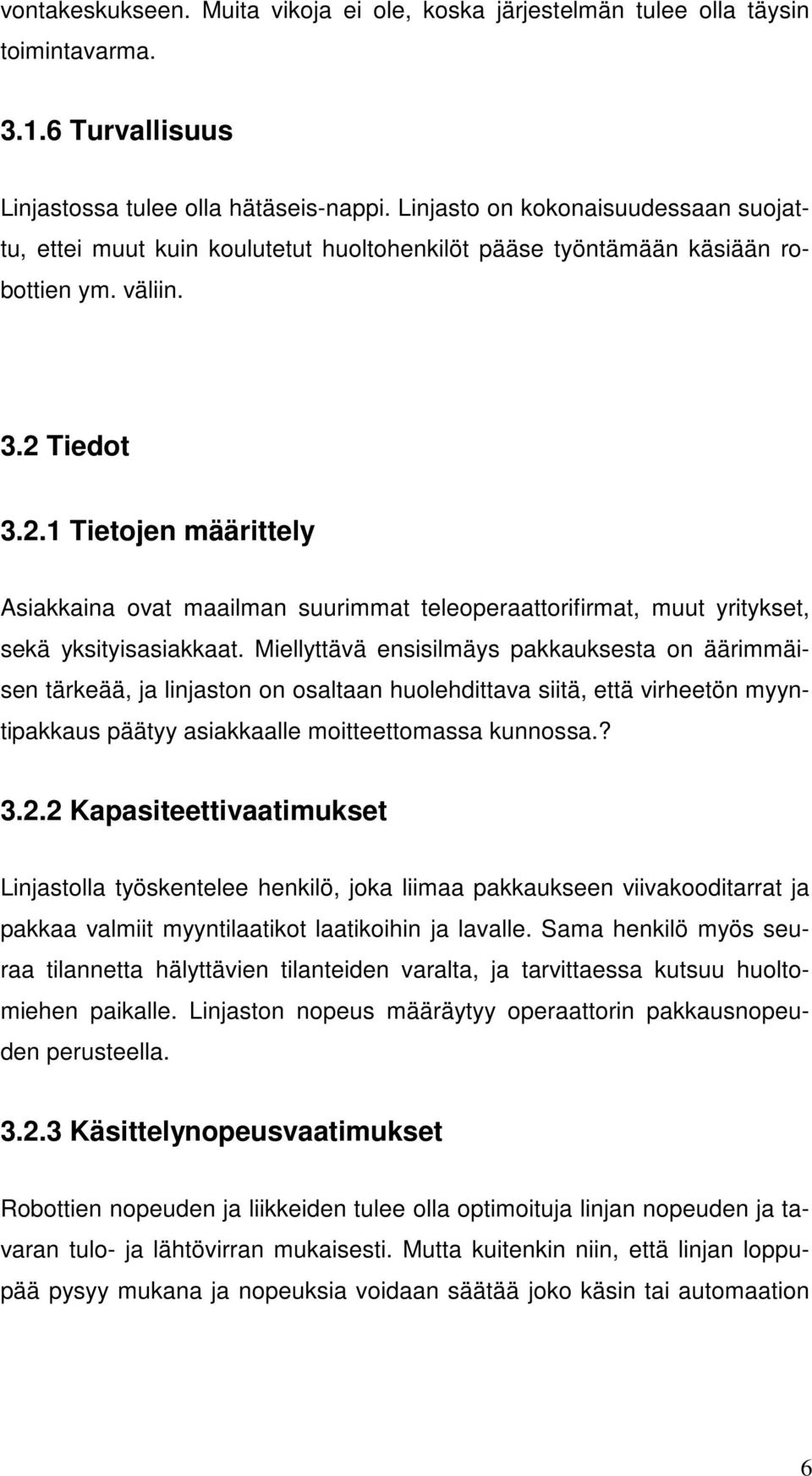 vontakeskukseen. Muita vikoja ei ole, koska järjestelmän tulee olla täysin toimintavarma.

3.1.6 Turvallisuus

Linjastossa tulee olla hätäseis-nappi. Linjasto on kokonaisuudessaan suojattu, ettei muut kuin koulutetut huoltohenkilöt pääse työntämään käsiään robottien ym. väliin.

3.2 Tiedot

3.2.1 Tietojen määrittely

Asiakkaina ovat maailman suurimmat teleoperaattorifirmat, muut yritykset, sekä yksityisasiakkaat. Miellyttävä ensisilmäys pakkauksesta on äärimmäisen tärkeää, ja linjaston on osaltaan huolehdittava siitä, että virheetön myyntipakkaus päätyy asiakkaalle moitteettomassa kunnossa.?

3.2.2 Kapasiteettivaatimukset

Linjastolla työskentelee henkilö, joka liimaa pakkaukseen viivakooditarrat ja pakkaa valmiit myyntilaatikot laatikoihin ja lavalle. Sama henkilö myös seuraa tilannetta hälyttävien tilanteiden varalta, ja tarvittaessa kutsuu huoltomiehen paikalle. Linjaston nopeus määräytyy operaattorin pakkausnopeuden perusteella.

3.2.3 Käsittelynopeusvaatimukset

Robottien nopeuden ja liikkeiden tulee olla optimoituja linjan nopeuden ja tavaran tulo- ja lähtövirran mukaisesti. Mutta kuitenkin niin, että linjan loppupää pysyy mukana ja nopeuksia voidaan säätää joko käsin tai automaation

6